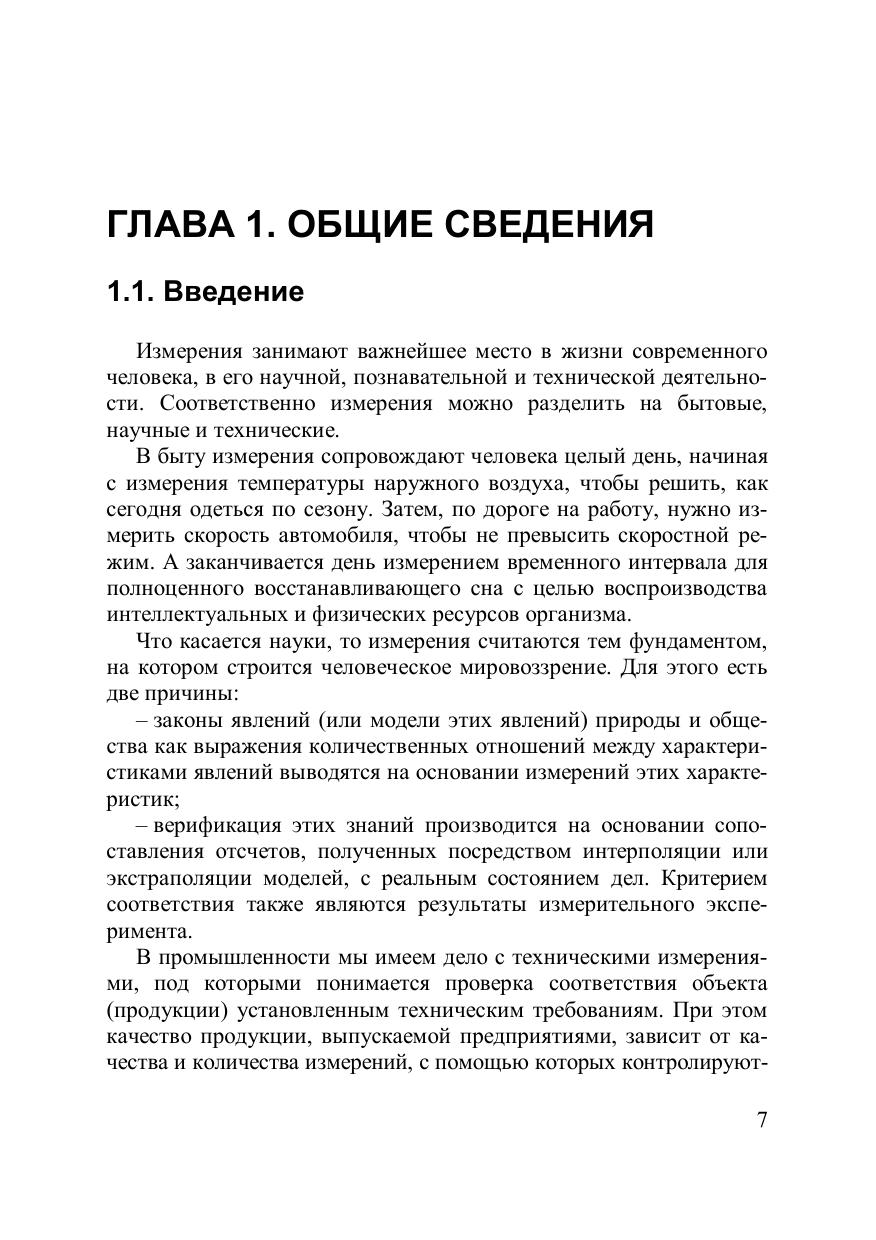 ГЛАВА 1. ОБЩИЕ СВЕДЕНИЯ

1.1. Введение

Измерения занимают важнейшее место в жизни современного человека, в его научной, познавательной и технической деятельности. Соответственно измерения можно разделить на бытовые, научные и технические.

В быту измерения сопровождают человека целый день, начиная с измерения температуры наружного воздуха, чтобы решить, как сегодня одеться по сезону. Затем, по дороге на работу, нужно измерить скорость автомобиля, чтобы не превысить скоростной режим. А заканчивается день измерением временного интервала для полноценного восстанавливающего сна с целью воспроизводства интеллектуальных и физических ресурсов организма.

Что касается науки, то измерения считаются тем фундаментом, на котором строится человеческое мировоззрение. Для этого есть две причины:

– законы явлений (или модели этих явлений) природы и общества как выражения количественных отношений между характеристиками явлений выводятся на основании измерений этих характеристик;

– верификация этих знаний производится на основании сопоставления отсчетов, полученных посредством интерполяции или экстраполяции моделей, с реальным состоянием дел. Критерием соответствия также являются результаты измерительного эксперимента.

В промышленности мы имеем дело с техническими измерениями, под которыми понимается проверка соответствия объекта (продукции) установленным техническим требованиям. При этом качество продукции, выпускаемой предприятиями, зависит от качества и количества измерений, с помощью которых контролируют-

7